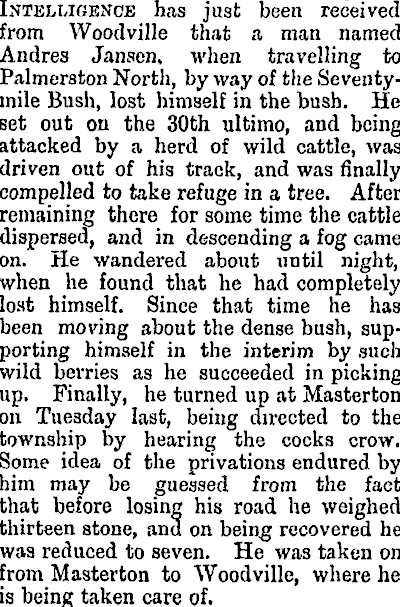 Intelligence has just been received from Woodville that a man named Andres Jansen, when travelling to Palmerston North, by way of the Seventy-mile Bush, lost himself in the bush. He set out on the 30th ultimo, and being attacked by a herd of wild cattle, was driven out of his track, and was finally compelled to take refuge in a tree. After remaining there for some time the cattle dispersed, and in descending a fog came on. He wandered about until night, when he found that he had completely lost himself. Since that time he has been moving about the dense bush, supporting himself in the interim by such wild berries as he succeeded in picking up. Finally, he turned up at Masterton on Tuesday last, being directed to the township by hearing the cocks crow. Some idea of the privations endured by him may be guessed from the fact that before losing his road he weighed thirteen stone, and on being recovered he was reduced to seven. He was taken on from Masterton to Woodville, where he is being taken care of.